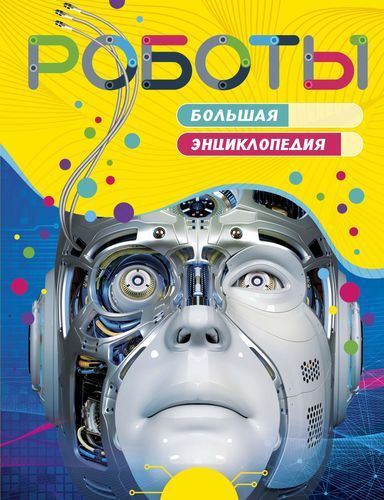 РОБОТЫ

БОЛЬШАЯ
ЭНЦИКЛОПЕДИЯ